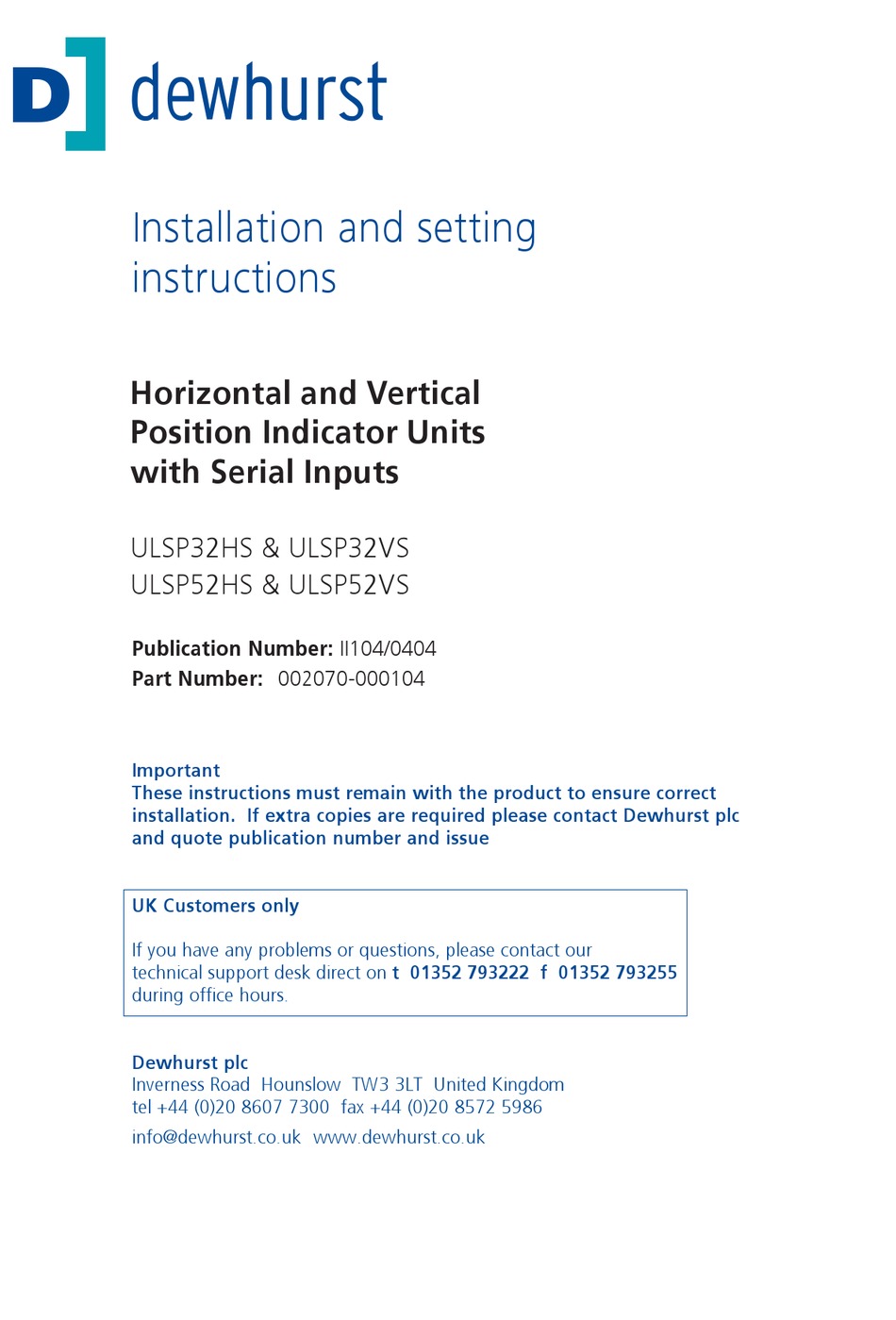 D] dewhurst

Installation and setting instructions

Horizontal and Vertical Position Indicator Units with Serial Inputs

ULSP32HS & ULSP32VS
ULSP52HS & ULSP52VS

Publication Number: II104/0404
Part Number: 002070-000104

Important
These instructions must remain with the product to ensure correct installation. If extra copies are required please contact Dewhurst plc and quote publication number and issue

UK Customers only

If you have any problems or questions, please contact our technical support desk direct on t 01352 793222 f 01352 793255 during office hours.

Dewhurst plc
Inverness Road Hounslow TW3 3LT United Kingdom
tel +44 (0)20 8607 7300 fax +44 (0)20 8572 5986
info@dewhurst.co.uk www.dewhurst.co.uk